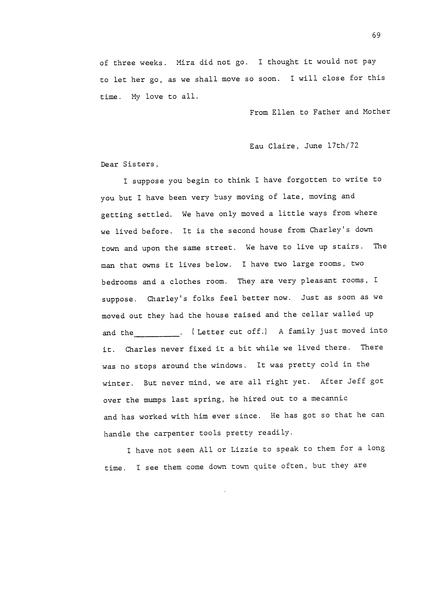 69

of three weeks. Mira did not go. I thought it would not pay to let her go, as we shall move so soon. I will close for this time. My love to all.

From Ellen to Father and Mother

Eau Claire, June 17th/72

Dear Sisters,

I suppose you begin to think I have forgotten to write to you but I have been very busy moving of late, moving and getting settled. We have only moved a little ways from where we lived before. It is the second house from Charley's down town and upon the same street. We have to live up stairs. The man that owns it lives below. I have two large rooms, two bedrooms and a clothes room. They are very pleasant rooms, I suppose. Charley's folks feel better now. Just as soon as we moved out they had the house raised and the cellar walled up and the__________. (Letter cut off.) A family just moved into it. Charles never fixed it a bit while we lived there. There was no stops around the windows. It was pretty cold in the winter. But never mind, we are all right yet. After Jeff got over the mumps last spring, he hired out to a mecannic and has worked with him ever since. He has got so that he can handle the carpenter tools pretty readily.

I have not seen All or Lizzie to speak to them for a long time. I see them come down town quite often, but they are